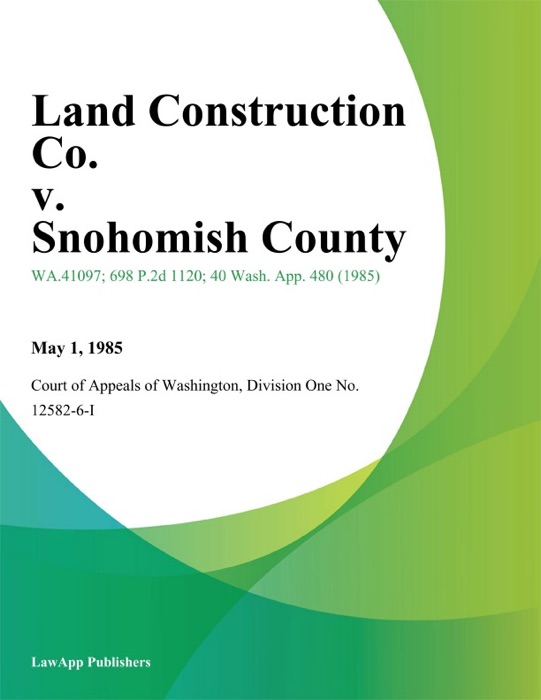 Land Construction Co.
v.
Snohomish County

WA.41097; 698 P.2d 1120; 40 Wash. App. 480 (1985)

May 1, 1985

Court of Appeals of Washington, Division One No. 12582-6-I

LawApp Publishers